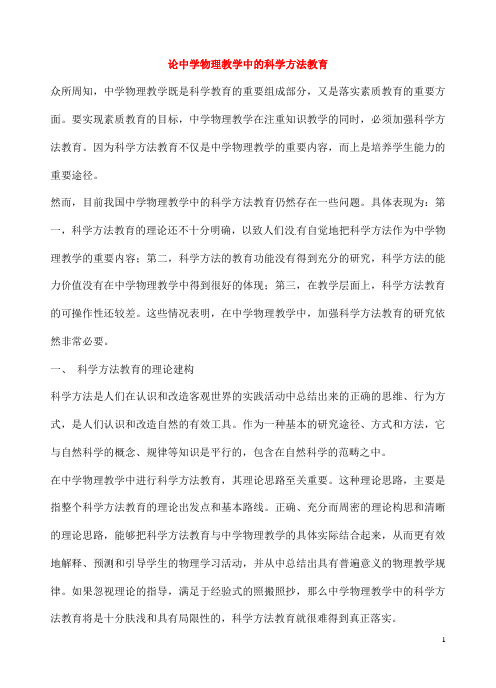 论中学物理教学中的科学方法教育

众所周知，中学物理教学既是科学教育的重要组成部分，又是落实素质教育的重要方面。要实现素质教育的目标，中学物理教学在注重知识教学的同时，必须加强科学方法教育。因为科学方法教育不仅是中学物理教学的重要内容，而上是培养学生能力的重要途径。

然而，目前我国中学物理教学中的科学方法教育仍然存在一些问题。具体表现为：第一，科学方法教育的理论还不十分明确，以致人们没有自觉地把科学方法作为中学物理教学的重要内容；第二，科学方法的教育功能没有得到充分的研究，科学方法的能力价值没有在中学物理教学中得到很好的体现；第三，在教学层面上，科学方法教育的可操作性还较差。这些情况表明，在中学物理教学中，加强科学方法教育的研究依然非常必要。

一、 科学方法教育的理论建构

科学方法是人们在认识和改造客观世界的实践活动中总结出来的正确的思维、行为方式，是人们认识和改造自然的有效工具。作为一种基本的研究途径、方式和方法，它与自然科学的概念、规律等知识是平行的，包含在自然科学的范畴之中。

在中学物理教学中进行科学方法教育，其理论思路至关重要。这种理论思路，主要是指整个科学方法教育的理论出发点和基本路线。正确、充分而周密的理论构思和清晰的理论思路，能够把科学方法教育与中学物理教学的具体实际结合起来，从而更有效地解释、预测和引导学生的物理学习活动，并从中总结出具有普遍意义的物理教学规律。如果忽视理论的指导，满足于经验式的照搬照抄，那么中学物理教学中的科学方法教育将是十分肤浅和具有局限性的，科学方法教育就很难得到真正落实。

1